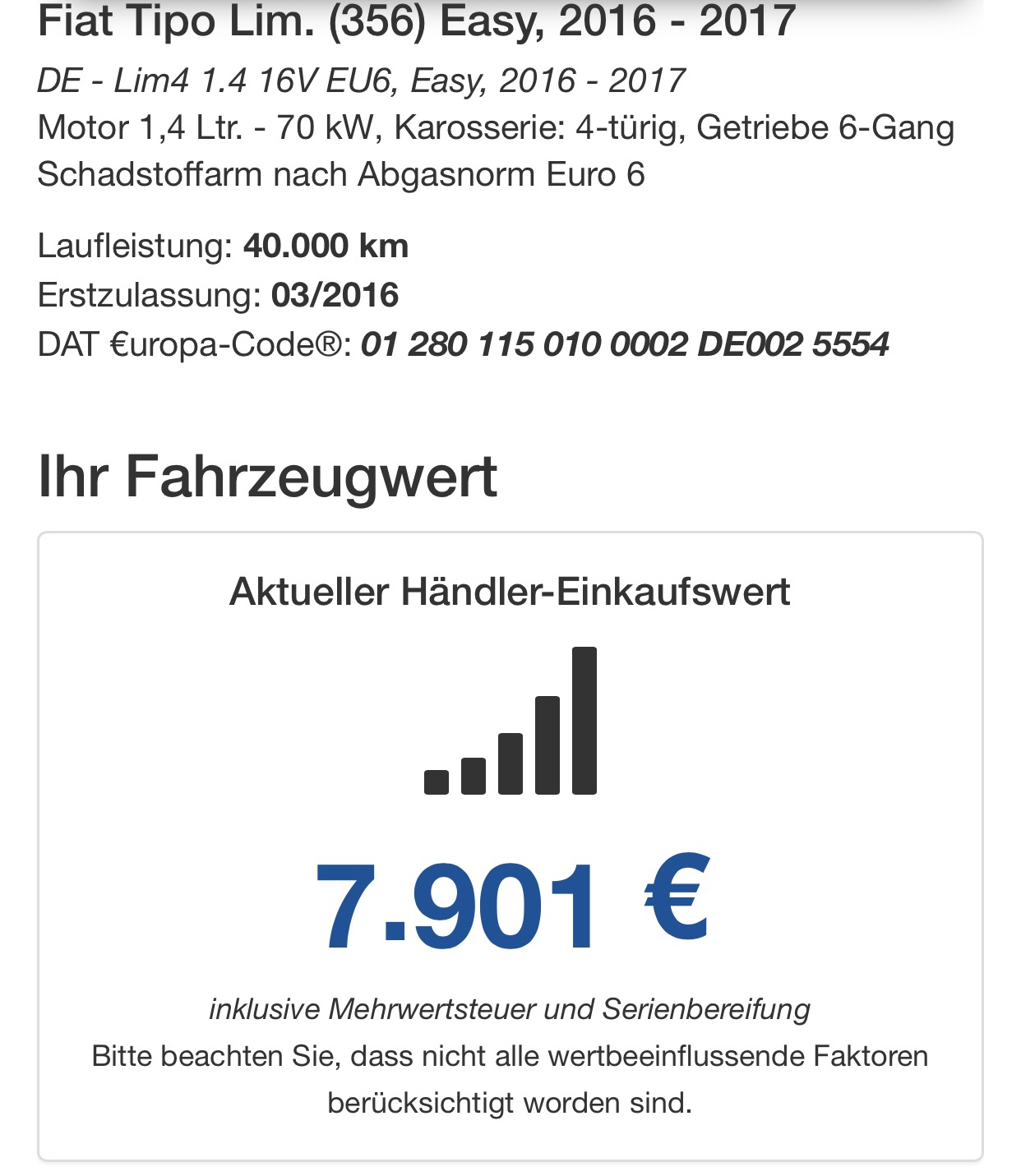 Fiat Tipo Lim. (356) Easy, 2016 - 2017

DE - Lim4 1.4 16V EU6, Easy, 2016 - 2017
Motor 1,4 Ltr. - 70 kW, Karosserie: 4-türig, Getriebe 6-Gang
Schadstoffarm nach Abgasnorm Euro 6

Laufleistung: 40.000 km
Erstzulassung: 03/2016
DAT €uropa-Code®: 01 280 115 010 0002 DE002 5554

Ihr Fahrzeugwert

Aktueller Händler-Einkaufswert

7.901 €

inklusive Mehrwertsteuer und Serienbereifung
Bitte beachten Sie, dass nicht alle wertbeeinflussende Faktoren berücksichtigt worden sind.